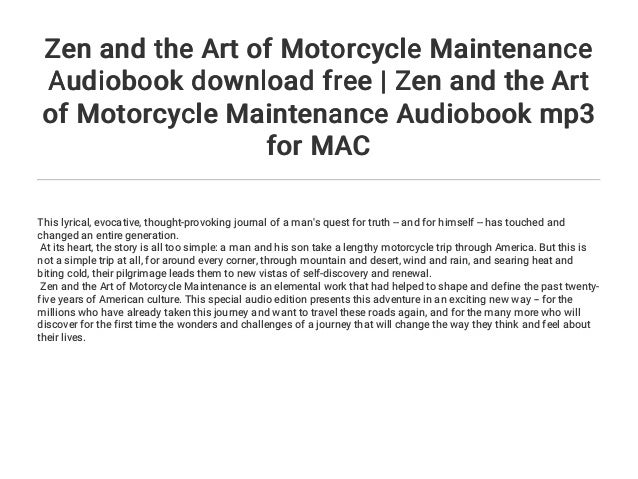 Zen and the Art of Motorcycle Maintenance Audiobook download free | Zen and the Art of Motorcycle Maintenance Audiobook mp3 for MAC

This lyrical, evocative, thought-provoking journal of a man's quest for truth -- and for himself -- has touched and changed an entire generation.

At its heart, the story is all too simple: a man and his son take a lengthy motorcycle trip through America. But this is not a simple trip at all, for around every corner, through mountain and desert, wind and rain, and searing heat and biting cold, their pilgrimage leads them to new vistas of self-discovery and renewal.

Zen and the Art of Motorcycle Maintenance is an elemental work that had helped to shape and define the past twenty-five years of American culture. This special audio edition presents this adventure in an exciting new way – for the millions who have already taken this journey and want to travel these roads again, and for the many more who will discover for the first time the wonders and challenges of a journey that will change the way they think and feel about their lives.